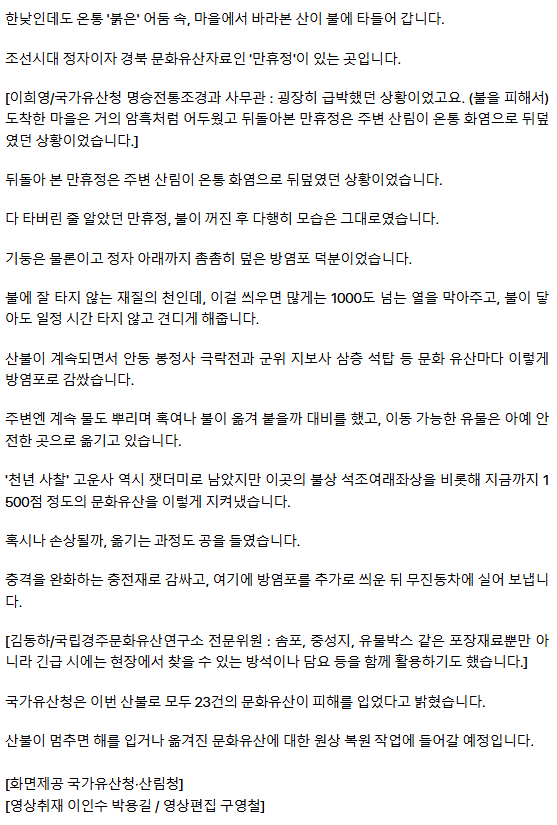 한낮인데도 온통 '붉은' 어둠 속, 마을에서 바라본 산이 불에 타들어 갑니다.

조선시대 정자이자 경북 문화유산자료인 '만휴정'이 있는 곳입니다.

[이희영/국가유산청 명승전통조경과 사무관 : 굉장히 급박했던 상황이었고요. (불을 피해서) 도착한 마을은 거의 암흑처럼 어두웠고 뒤돌아본 만휴정은 주변 산림이 온통 화염으로 뒤덮였던 상황이었습니다.]

뒤돌아 본 만휴정은 주변 산림이 온통 화염으로 뒤덮였던 상황이었습니다.

다 타버린 줄 알았던 만휴정, 불이 꺼진 후 다행히 모습은 그대로였습니다.

기둥은 물론이고 정자 아래까지 촘촘히 덮은 방염포 덕분이었습니다.

불에 잘 타지 않는 재질의 천인데, 이걸 씌우면 많게는 1000도 넘는 열을 막아주고, 불이 닿아도 일정 시간 타지 않고 견디게 해줍니다.

산불이 계속되면서 안동 봉정사 극락전과 군위 지보사 삼층 석탑 등 문화 유산마다 이렇게 방염포로 감쌌습니다.

주변엔 계속 물도 뿌리며 혹여나 불이 옮겨 붙을까 대비를 했고, 이동 가능한 유물은 아예 안전한 곳으로 옮기고 있습니다.

'천년 사찰' 고운사 역시 잿더미로 남았지만 이곳의 불상 석조여래좌상을 비롯해 지금까지 1500점 정도의 문화유산을 이렇게 지켜냈습니다.

혹시나 손상될까, 옮기는 과정도 공을 들였습니다.

충격을 완화하는 충전재로 감싸고, 여기에 방염포를 추가로 씌운 뒤 무진동차에 실어 보냅니다.

[김동하/국립경주문화유산연구소 전문위원 : 솜포, 중성지, 유물박스 같은 포장재료뿐만 아니라 긴급 시에는 현장에서 찾을 수 있는 방석이나 담요 등을 함께 활용하기도 했습니다.]

국가유산청은 이번 산불로 모두 23건의 문화유산이 피해를 입었다고 밝혔습니다.

산불이 멈추면 해를 입거나 옮겨진 문화유산에 대한 원상 복원 작업에 들어갈 예정입니다.

[화면제공 국가유산청·산림청]
[영상취재 이인수 박용길 / 영상편집 구영철]